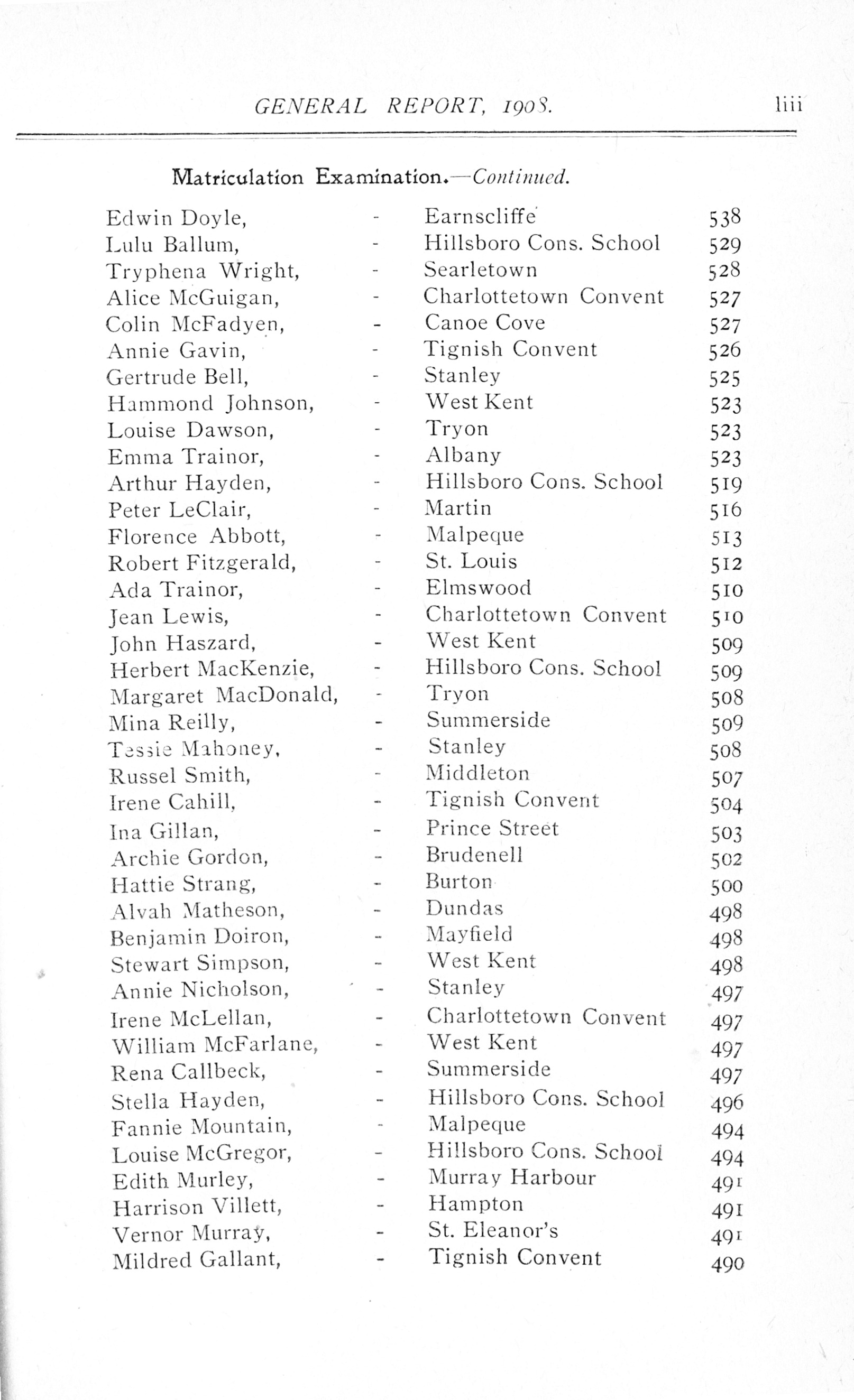 GENERAL REPORT, 1908. liii

Matriculation Examination.—Continued.

| | | | |
|---|---|---|---|
| Edwin Doyle, | - | Earnscliffe | 538 |
| Lulu Ballum, | - | Hillsboro Cons. School | 529 |
| Tryphena Wright, | - | Searletown | 528 |
| Alice McGuigan, | - | Charlottetown Convent | 527 |
| Colin McFadyen, | - | Canoe Cove | 527 |
| Annie Gavin, | - | Tignish Convent | 526 |
| Gertrude Bell, | - | Stanley | 525 |
| Hammond Johnson, | - | West Kent | 523 |
| Louise Dawson, | - | Tryon | 523 |
| Emma Trainor, | - | Albany | 523 |
| Arthur Hayden, | - | Hillsboro Cons. School | 519 |
| Peter LeClair, | - | Martin | 516 |
| Florence Abbott, | - | Malpeque | 513 |
| Robert Fitzgerald, | - | St. Louis | 512 |
| Ada Trainor, | - | Elmswood | 510 |
| Jean Lewis, | - | Charlottetown Convent | 510 |
| John Haszard, | - | West Kent | 509 |
| Herbert MacKenzie, | - | Hillsboro Cons. School | 509 |
| Margaret MacDonald, | - | Tryon | 508 |
| Mina Reilly, | - | Summerside | 509 |
| Tessie Mahoney, | - | Stanley | 508 |
| Russel Smith, | - | Middleton | 507 |
| Irene Cahill, | - | Tignish Convent | 504 |
| Ina Gillan, | - | Prince Street | 503 |
| Archie Gordon, | - | Brudenell | 502 |
| Hattie Strang, | - | Burton | 500 |
| Alvah Matheson, | - | Dundas | 498 |
| Benjamin Doiron, | - | Mayfield | 498 |
| Stewart Simpson, | - | West Kent | 498 |
| Annie Nicholson, | - | Stanley | 497 |
| Irene McLellan, | - | Charlottetown Convent | 497 |
| William McFarlane, | - | West Kent | 497 |
| Rena Callbeck, | - | Summerside | 497 |
| Stella Hayden, | - | Hillsboro Cons. School | 496 |
| Fannie Mountain, | - | Malpeque | 494 |
| Louise McGregor, | - | Hillsboro Cons. School | 494 |
| Edith Murley, | - | Murray Harbour | 491 |
| Harrison Villett, | - | Hampton | 491 |
| Vernor Murray, | - | St. Eleanor's | 491 |
| Mildred Gallant, | - | Tignish Convent | 490 |